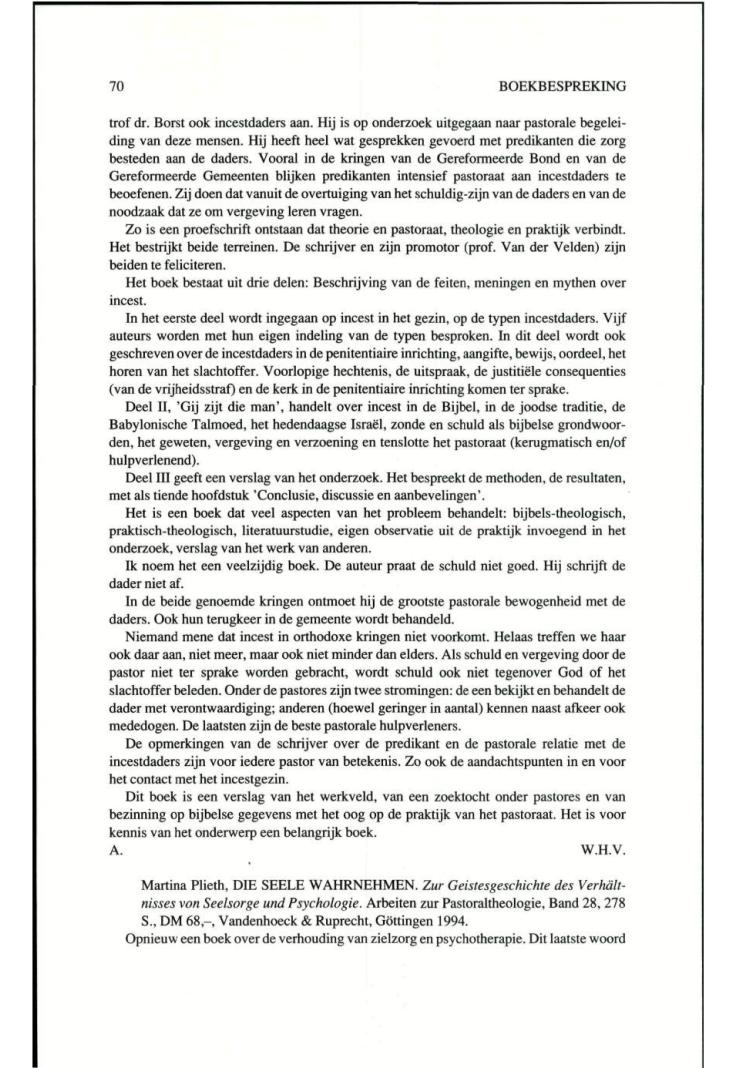 70 BOEKBESPREKING

trof dr. Borst ook incestdaders aan. Hij is op onderzoek uitgegaan naar pastorale begeleiding van deze mensen. Hij heeft heel wat gesprekken gevoerd met predikanten die zorg besteden aan de daders. Vooral in de kringen van de Gereformeerde Bond en van de Gereformeerde Gemeenten blijken predikanten intensief pastoraat aan incestdaders te beoefenen. Zij doen dat vanuit de overtuiging van het schuldig-zijn van de daders en van de noodzaak dat ze om vergeving leren vragen.

Zo is een proefschrift ontstaan dat theorie en pastoraat, theologie en praktijk verbindt. Het bestrijkt beide terreinen. De schrijver en zijn promotor (prof. Van der Velden) zijn beiden te feliciteren.

Het boek bestaat uit drie delen: Beschrijving van de feiten, meningen en mythen over incest.

In het eerste deel wordt ingegaan op incest in het gezin, op de typen incestdaders. Vijf auteurs worden met hun eigen indeling van de typen besproken. In dit deel wordt ook geschreven over de incestdaders in de penitentiaire inrichting, aangifte, bewijs, oordeel, het horen van het slachtoffer. Voorlopige hechtenis, de uitspraak, de justitiële consequenties (van de vrijheidsstraf) en de kerk in de penitentiaire inrichting komen ter sprake.

Deel II, 'Gij zijt die man', handelt over incest in de Bijbel, in de joodse traditie, de Babylonische Talmoed, het hedendaagse Israël, zonde en schuld als bijbelse grondwoorden, het geweten, vergeving en verzoening en tenslotte het pastoraat (kerugmatisch en/of hulpverlenend).

Deel III geeft een verslag van het onderzoek. Het bespreekt de methoden, de resultaten, met als tiende hoofdstuk 'Conclusie, discussie en aanbevelingen'.

Het is een boek dat veel aspecten van het probleem behandelt: bijbels-theologisch, praktisch-theologisch, literatuurstudie, eigen observatie uit de praktijk invoegend in het onderzoek, verslag van het werk van anderen.

Ik noem het een veelzijdig boek. De auteur praat de schuld niet goed. Hij schrijft de dader niet af.

In de beide genoemde kringen ontmoet hij de grootste pastorale bewogenheid met de daders. Ook hun terugkeer in de gemeente wordt behandeld.

Niemand mene dat incest in orthodoxe kringen niet voorkomt. Helaas treffen we haar ook daar aan, niet meer, maar ook niet minder dan elders. Als schuld en vergeving door de pastor niet ter sprake worden gebracht, wordt schuld ook niet tegenover God of het slachtoffer beleden. Onder de pastores zijn twee stromingen: de een bekijkt en behandelt de dader met verontwaardiging; anderen (hoewel geringer in aantal) kennen naast afkeer ook mededogen. De laatsten zijn de beste pastorale hulpverleners.

De opmerkingen van de schrijver over de predikant en de pastorale relatie met de incestdaders zijn voor iedere pastor van betekenis. Zo ook de aandachtspunten in en voor het contact met het incestgezin.

Dit boek is een verslag van het werkveld, van een zoektocht onder pastores en van bezinning op bijbelse gegevens met het oog op de praktijk van het pastoraat. Het is voor kennis van het onderwerp een belangrijk boek.

A. W.H.V.

Martina Plieth, DIE SEELE WAHRNEHMEN. Zur Geistesgeschichte des Verhältnisses von Seelsorge und Psychologie. Arbeiten zur Pastoraltheologie, Band 28, 278 S., DM 68,–, Vandenhoeck & Ruprecht, Göttingen 1994.

Opnieuw een boek over de verhouding van zielzorg en psychotherapie. Dit laatste woord